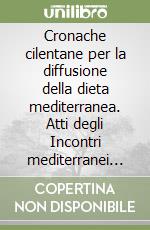 unilibro

Cronache cilentane per la diffusione della dieta mediterranea. Atti degli Incontri mediterranei…

COPERTINA NON DISPONIBILE